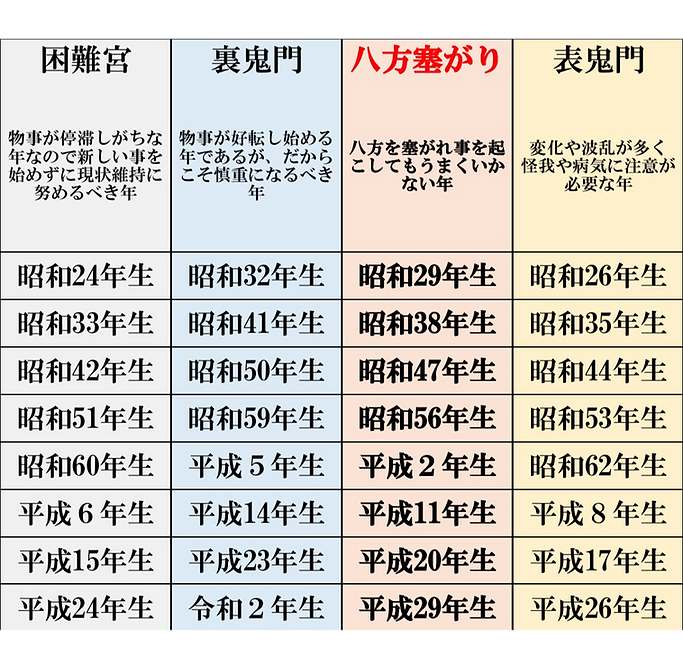 | 困難宮 | 裏鬼門 | 八方塞がり | 表鬼門 |
|---|---|---|---|
| 物事が停滞しがちな年なので新しい事を始めずに現状維持に努めるべき年 | 物事が好転し始める年であるが、だからこそ慎重になるべき年 | 八方を塞がれ事を起こしてもうまくいかない年 | 変化や波乱が多く怪我や病気に注意が必要な年 |
| 昭和24年生 | 昭和32年生 | 昭和29年生 | 昭和26年生 |
| 昭和33年生 | 昭和41年生 | 昭和38年生 | 昭和35年生 |
| 昭和42年生 | 昭和50年生 | 昭和47年生 | 昭和44年生 |
| 昭和51年生 | 昭和59年生 | 昭和56年生 | 昭和53年生 |
| 昭和60年生 | 平成５年生 | 平成２年生 | 昭和62年生 |
| 平成６年生 | 平成14年生 | 平成11年生 | 平成８年生 |
| 平成15年生 | 平成23年生 | 平成20年生 | 平成17年生 |
| 平成24年生 | 令和２年生 | 平成29年生 | 平成26年生 |